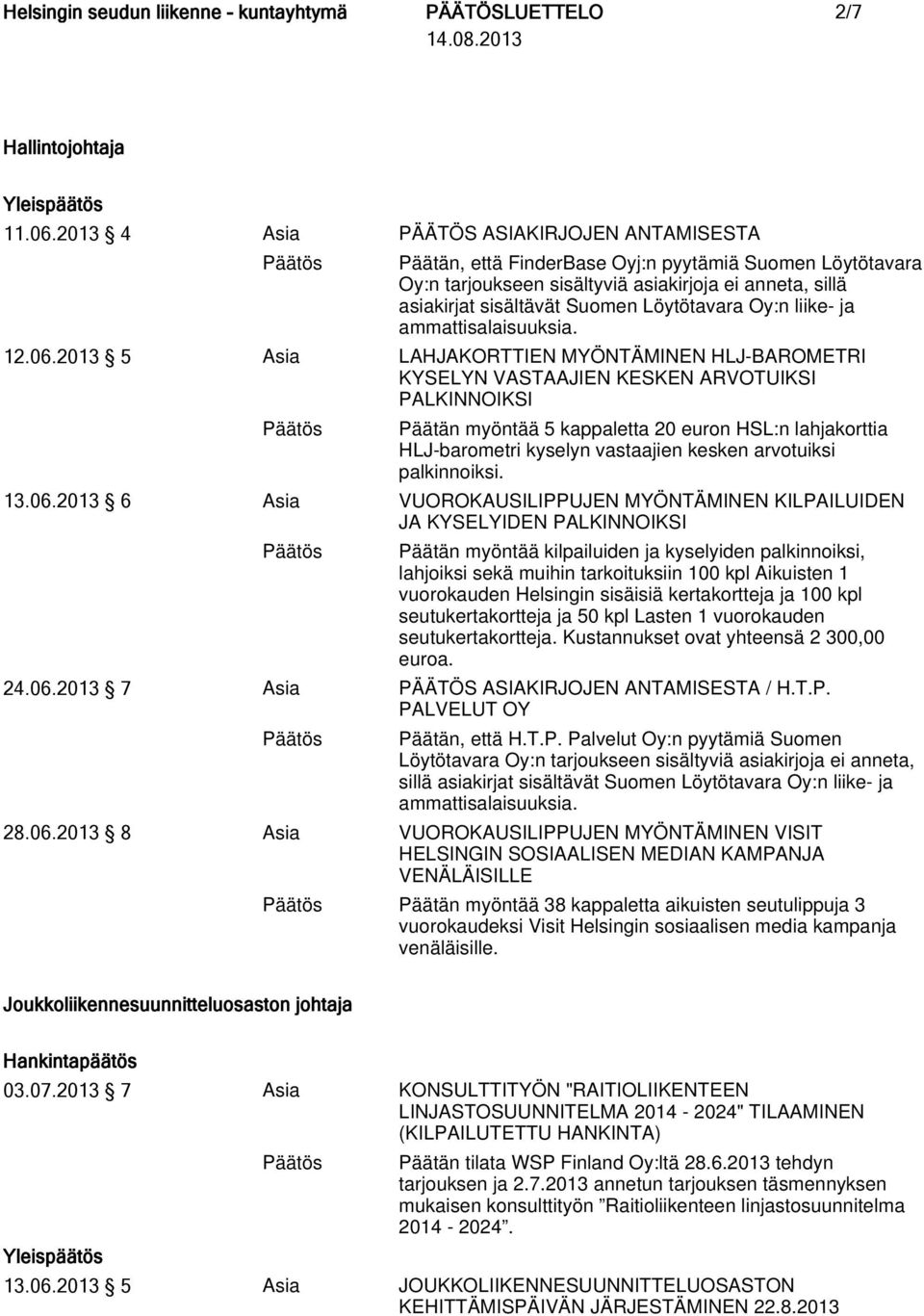 Helsingin seudun liikenne - kuntayhtymä PÄÄTÖSLUETTELO 2/7
14.08.2013

Hallintojohtaja

Yleispäätös

11.06.2013 § 4 Asia PÄÄTÖS ASIAKIRJOJEN ANTAMISESTA

Päätös Päätän, että FinderBase Oyj:n pyytämiä Suomen Löytötavara Oy:n tarjoukseen sisältyviä asiakirjoja ei anneta, sillä asiakirjat sisältävät Suomen Löytötavara Oy:n liike- ja ammattisalaisuuksia.

12.06.2013 § 5 Asia LAHJAKORTTIEN MYÖNTÄMINEN HLJ-BAROMETRI KYSELYN VASTAAJIEN KESKEN ARVOTUIKSI PALKINNOIKSI

Päätös Päätän myöntää 5 kappaletta 20 euron HSL:n lahjakorttia HLJ-barometri kyselyn vastaajien kesken arvotuiksi palkinnoiksi.

13.06.2013 § 6 Asia VUOROKAUSILIPPUJEN MYÖNTÄMINEN KILPAILUIDEN JA KYSELYIDEN PALKINNOIKSI

Päätös Päätän myöntää kilpailuiden ja kyselyiden palkinnoiksi, lahjoiksi sekä muihin tarkoituksiin 100 kpl Aikuisten 1 vuorokauden Helsingin sisäisiä kertakortteja ja 100 kpl seutukertakortteja ja 50 kpl Lasten 1 vuorokauden seutukertakortteja. Kustannukset ovat yhteensä 2 300,00 euroa.

24.06.2013 § 7 Asia PÄÄTÖS ASIAKIRJOJEN ANTAMISESTA / H.T.P. PALVELUT OY

Päätös Päätän, että H.T.P. Palvelut Oy:n pyytämiä Suomen Löytötavara Oy:n tarjoukseen sisältyviä asiakirjoja ei anneta, sillä asiakirjat sisältävät Suomen Löytötavara Oy:n liike- ja ammattisalaisuuksia.

28.06.2013 § 8 Asia VUOROKAUSILIPPUJEN MYÖNTÄMINEN VISIT HELSINGIN SOSIAALISEN MEDIAN KAMPANJA VENÄLÄISILLE

Päätös Päätän myöntää 38 kappaletta aikuisten seutulippuja 3 vuorokaudeksi Visit Helsingin sosiaalisen media kampanja venäläisille.

Joukkoliikennesuunnitteluosaston johtaja

Hankintapäätös

03.07.2013 § 7 Asia KONSULTTITYÖN "RAITIOLIIKENTEEN LINJASTOSUUNNITELMA 2014 - 2024" TILAAMINEN (KILPAILUTETTU HANKINTA)

Päätös Päätän tilata WSP Finland Oy:ltä 28.6.2013 tehdyn tarjouksen ja 2.7.2013 annetun tarjouksen täsmennyksen mukaisen konsulttityön ”Raitioliikenteen linjastosuunnitelma 2014 - 2024”.

Yleispäätös

13.06.2013 § 5 Asia JOUKKOLIIKENNESUUNNITTELUOSASTON KEHITTÄMISPÄIVÄN JÄRJESTÄMINEN 22.8.2013